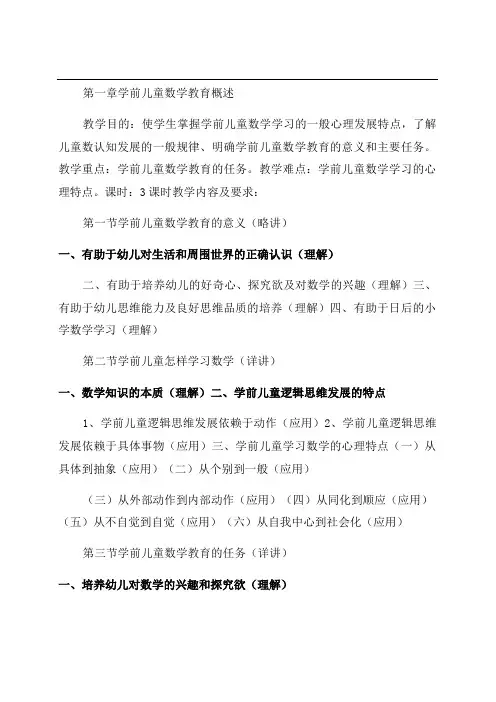 第一章学前儿童数学教育概述

教学目的：使学生掌握学前儿童数学学习的一般心理发展特点，了解儿童数认知发展的一般规律、明确学前儿童数学教育的意义和主要任务。教学重点：学前儿童数学教育的任务。教学难点：学前儿童数学学习的心理特点。课时：3课时教学内容及要求：

第一节学前儿童数学教育的意义（略讲）

一、有助于幼儿对生活和周围世界的正确认识（理解）

二、有助于培养幼儿的好奇心、探究欲及对数学的兴趣（理解）三、有助于幼儿思维能力及良好思维品质的培养（理解）四、有助于日后的小学数学学习（理解）

第二节学前儿童怎样学习数学（详讲）

一、数学知识的本质（理解）二、学前儿童逻辑思维发展的特点

1、学前儿童逻辑思维发展依赖于动作（应用）2、学前儿童逻辑思维发展依赖于具体事物（应用）三、学前儿童学习数学的心理特点（一）从具体到抽象（应用）（二）从个别到一般（应用）

（三）从外部动作到内部动作（应用）（四）从同化到顺应（应用）（五）从不自觉到自觉（应用）（六）从自我中心到社会化（应用）

第三节学前儿童数学教育的任务（详讲）

一、培养幼儿对数学的兴趣和探究欲（理解）